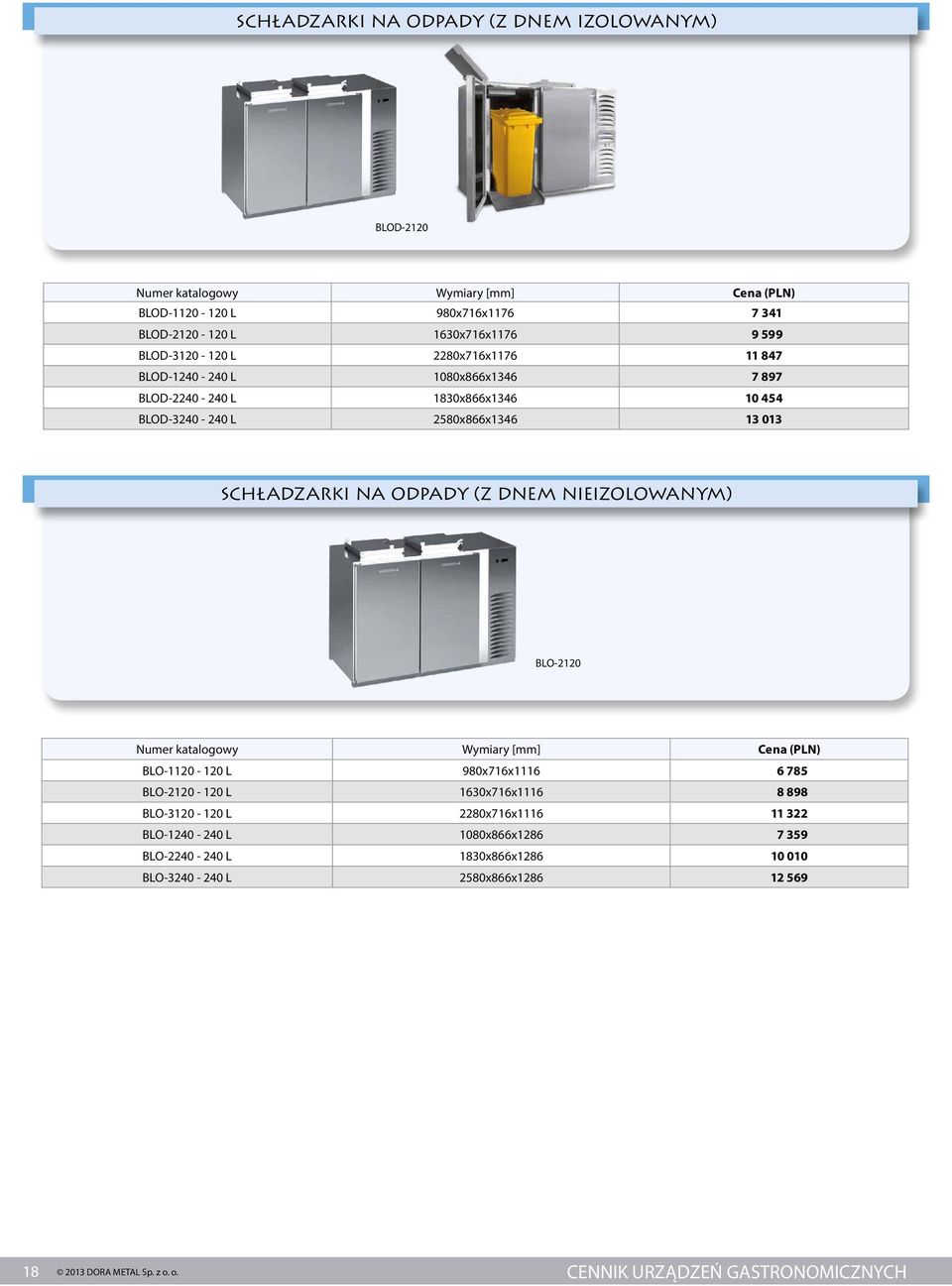 SCHŁADZARKI NA ODPADY (Z DNEM IZOLOWANYM)

BLOD-2120

| Numer katalogowy | Wymiary [mm] | Cena (PLN) |
|---|---|---|
| BLOD-1120 - 120 L | 980x716x1176 | 7 341 |
| BLOD-2120 - 120 L | 1630x716x1176 | 9 599 |
| BLOD-3120 - 120 L | 2280x716x1176 | 11 847 |
| BLOD-1240 - 240 L | 1080x866x1346 | 7 897 |
| BLOD-2240 - 240 L | 1830x866x1346 | 10 454 |
| BLOD-3240 - 240 L | 2580x866x1346 | 13 013 |

SCHŁADZARKI NA ODPADY (Z DNEM NIEIZOLOWANYM)

BLO-2120

| Numer katalogowy | Wymiary [mm] | Cena (PLN) |
|---|---|---|
| BLO-1120 - 120 L | 980x716x1116 | 6 785 |
| BLO-2120 - 120 L | 1630x716x1116 | 8 898 |
| BLO-3120 - 120 L | 2280x716x1116 | 11 322 |
| BLO-1240 - 240 L | 1080x866x1286 | 7 359 |
| BLO-2240 - 240 L | 1830x866x1286 | 10 010 |
| BLO-3240 - 240 L | 2580x866x1286 | 12 569 |

18 © 2013 DORA METAL Sp. z o. o. CENNIK URZĄDZEŃ GASTRONOMICZNYCH